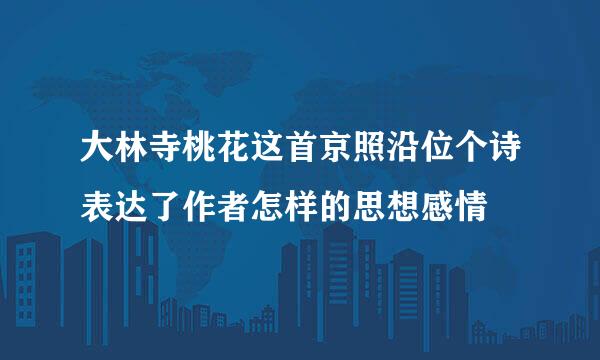 大林寺桃花这首京照沿位个诗表达了作者怎样的思想感情